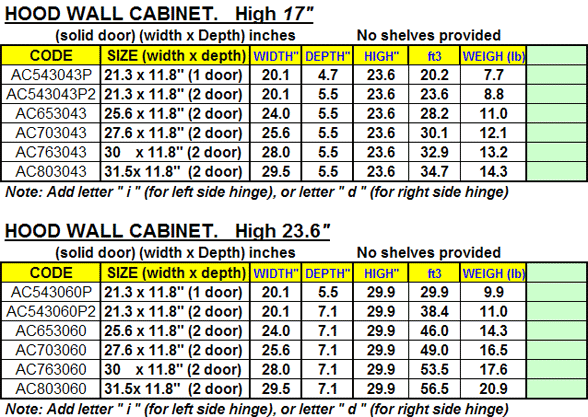 HOOD WALL CABINET. High 17"

(solid door) (width x Depth) inches No shelves provided

| CODE | SIZE (width x depth) | WIDTH" | DEPTH" | HIGH" | ft3 | WEIGH (lb) | |
|---|---|---|---|---|---|---|---|
| AC543043P | 21.3 x 11.8" (1 door) | 20.1 | 4.7 | 23.6 | 20.2 | 7.7 | |
| AC543043P2 | 21.3 x 11.8" (2 door) | 20.1 | 5.5 | 23.6 | 23.6 | 8.8 | |
| AC653043 | 25.6 x 11.8" (2 door) | 24.0 | 5.5 | 23.6 | 28.2 | 11.0 | |
| AC703043 | 27.6 x 11.8" (2 door) | 25.6 | 5.5 | 23.6 | 30.1 | 12.1 | |
| AC763043 | 30 x 11.8" (2 door) | 28.0 | 5.5 | 23.6 | 32.9 | 13.2 | |
| AC803043 | 31.5x 11.8" (2 door) | 29.5 | 5.5 | 23.6 | 34.7 | 14.3 | |

Note: Add letter " i " (for left side hinge), or letter " d " (for right side hinge)

HOOD WALL CABINET. High 23.6"

(solid door) (width x Depth) inches No shelves provided

| CODE | SIZE (width x depth) | WIDTH" | DEPTH" | HIGH" | ft3 | WEIGH (lb) | |
|---|---|---|---|---|---|---|---|
| AC543060P | 21.3 x 11.8" (1 door) | 20.1 | 5.5 | 29.9 | 29.9 | 9.9 | |
| AC543060P2 | 21.3 x 11.8" (2 door) | 20.1 | 7.1 | 29.9 | 38.4 | 11.0 | |
| AC653060 | 25.6 x 11.8" (2 door) | 24.0 | 7.1 | 29.9 | 46.0 | 14.3 | |
| AC703060 | 27.6 x 11.8" (2 door) | 25.6 | 7.1 | 29.9 | 49.0 | 16.5 | |
| AC763060 | 30 x 11.8" (2 door) | 28.0 | 7.1 | 29.9 | 53.5 | 17.6 | |
| AC803060 | 31.5x 11.8" (2 door) | 29.5 | 7.1 | 29.9 | 56.5 | 20.9 | |

Note: Add letter " i " (for left side hinge), or letter " d " (for right side hinge)